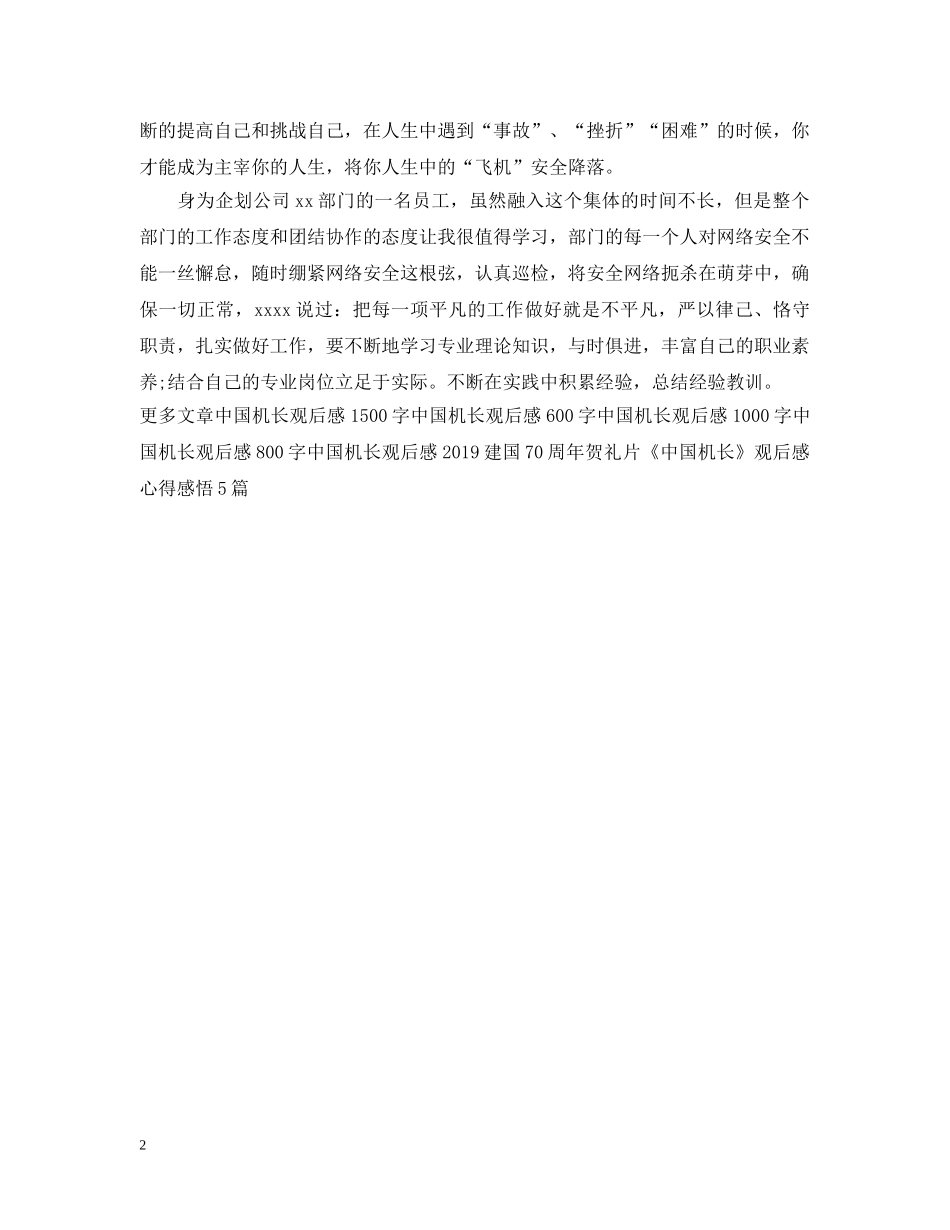 断的提高自己和挑战自己，在人生中遇到“事故”、“挫折”“困难”的时候，你才能成为主宰你的人生，将你人生中的“飞机”安全降落。

身为企划公司 xx 部门的一名员工，虽然融入这个集体的时间不长，但是整个部门的工作态度和团结协作的态度让我很值得学习，部门的每一个人对网络安全不能一丝懈怠，随时绷紧网络安全这根弦，认真巡检，将安全网络扼杀在萌芽中，确保一切正常，xxxx 说过：把每一项平凡的工作做好就是不平凡，严以律己、恪守职责，扎实做好工作，要不断地学习专业理论知识，与时俱进，丰富自己的职业素养;结合自己的专业岗位立足于实际。不断在实践中积累经验，总结经验教训。

更多文章中国机长观后感 1500 字中国机长观后感 600 字中国机长观后感 1000 字中国机长观后感 800 字中国机长观后感 2019 建国 70 周年贺礼片《中国机长》观后感心得感悟 5 篇

2